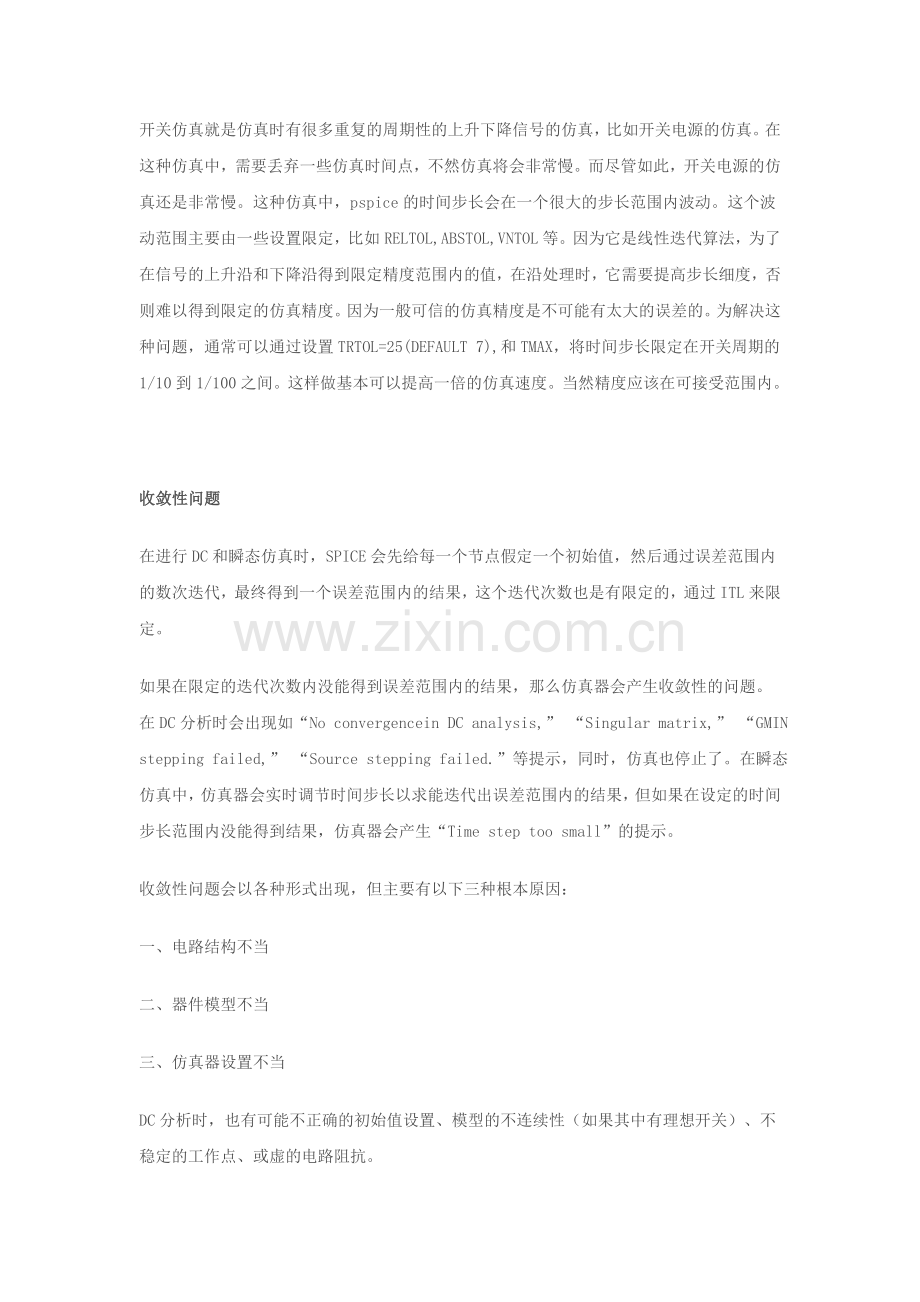 开关仿真就是仿真时有很多重复的周期性的上升下降信号的仿真，比如开关电源的仿真。在这种仿真中，需要丢弃一些仿真时间点，不然仿真将会非常慢。而尽管如此，开关电源的仿真还是非常慢。这种仿真中，pspice 的时间步长会在一个很大的步长范围内波动。这个波动范围主要由一些设置限定，比如 RELTOL,ABSTOL,VNTOL 等。因为它是线性迭代算法，为了在信号的上升沿和下降沿得到限定精度范围内的值，在沿处理时，它需要提高步长细度，否则难以得到限定的仿真精度。因为一般可信的仿真精度是不可能有太大的误差的。为解决这种问题，通常可以通过设置 TRTOL=25(DEFAULT 7),和 TMAX，将时间步长限定在开关周期的 1/10 到 1/100 之间。这样做基本可以提高一倍的仿真速度。当然精度应该在可接受范围内。

收敛性问题

在进行 DC 和瞬态仿真时，SPICE 会先给每一个节点假定一个初始值，然后通过误差范围内的数次迭代，最终得到一个误差范围内的结果，这个迭代次数也是有限定的，通过 ITL 来限定。

www.zixin.com.cn

如果在限定的迭代次数内没能得到误差范围内的结果，那么仿真器会产生收敛性的问题。在 DC 分析时会出现如“No convergencein DC analysis,” “Singular matrix,” “GMIN stepping failed,” “Source stepping failed.”等提示，同时，仿真也停止了。在瞬态仿真中，仿真器会实时调节时间步长以求能迭代出误差范围内的结果，但如果在设定的时间步长范围内没能得到结果，仿真器会产生“Time step too small”的提示。

收敛性问题会以各种形式出现，但主要有以下三种根本原因：

一、电路结构不当

二、器件模型不当

三、仿真器设置不当

DC 分析时，也有可能不正确的初始值设置、模型的不连续性（如果其中有理想开关）、不稳定的工作点、或虚的电路阻抗。